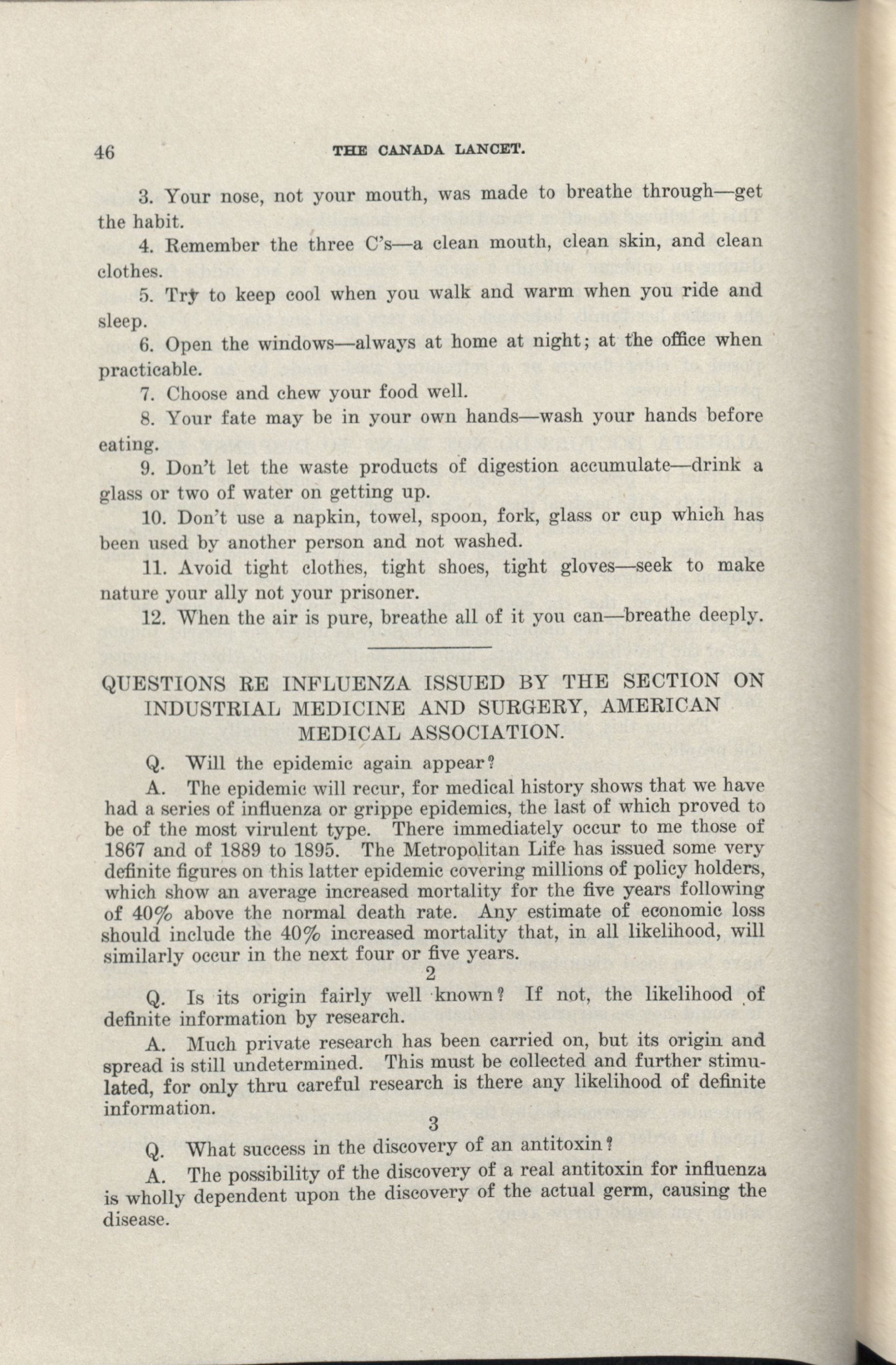 46 THE CANADA LANCET.

3. Your nose, not your mouth, was made to breathe through—get the habit.

4. Remember the three C's—a clean mouth, clean skin, and clean clothes.

5. Try to keep cool when you walk and warm when you ride and sleep.

6. Open the windows—always at home at night; at the office when practicable.

7. Choose and chew your food well.

8. Your fate may be in your own hands—wash your hands before eating.

9. Don't let the waste products of digestion accumulate—drink a glass or two of water on getting up.

10. Don't use a napkin, towel, spoon, fork, glass or cup which has been used by another person and not washed.

11. Avoid tight clothes, tight shoes, tight gloves—seek to make nature your ally not your prisoner.

12. When the air is pure, breathe all of it you can—breathe deeply.

QUESTIONS RE INFLUENZA ISSUED BY THE SECTION ON INDUSTRIAL MEDICINE AND SURGERY, AMERICAN MEDICAL ASSOCIATION.

Q. Will the epidemic again appear?

A. The epidemic will recur, for medical history shows that we have had a series of influenza or grippe epidemics, the last of which proved to be of the most virulent type. There immediately occur to me those of 1867 and of 1889 to 1895. The Metropolitan Life has issued some very definite figures on this latter epidemic covering millions of policy holders, which show an average increased mortality for the five years following of 40% above the normal death rate. Any estimate of economic loss should include the 40% increased mortality that, in all likelihood, will similarly occur in the next four or five years.

2

Q. Is its origin fairly well known? If not, the likelihood of definite information by research.

A. Much private research has been carried on, but its origin and spread is still undetermined. This must be collected and further stimulated, for only thru careful research is there any likelihood of definite information.

3

Q. What success in the discovery of an antitoxin?

A. The possibility of the discovery of a real antitoxin for influenza is wholly dependent upon the discovery of the actual germ, causing the disease.